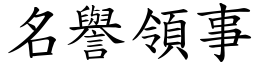 名譽領事